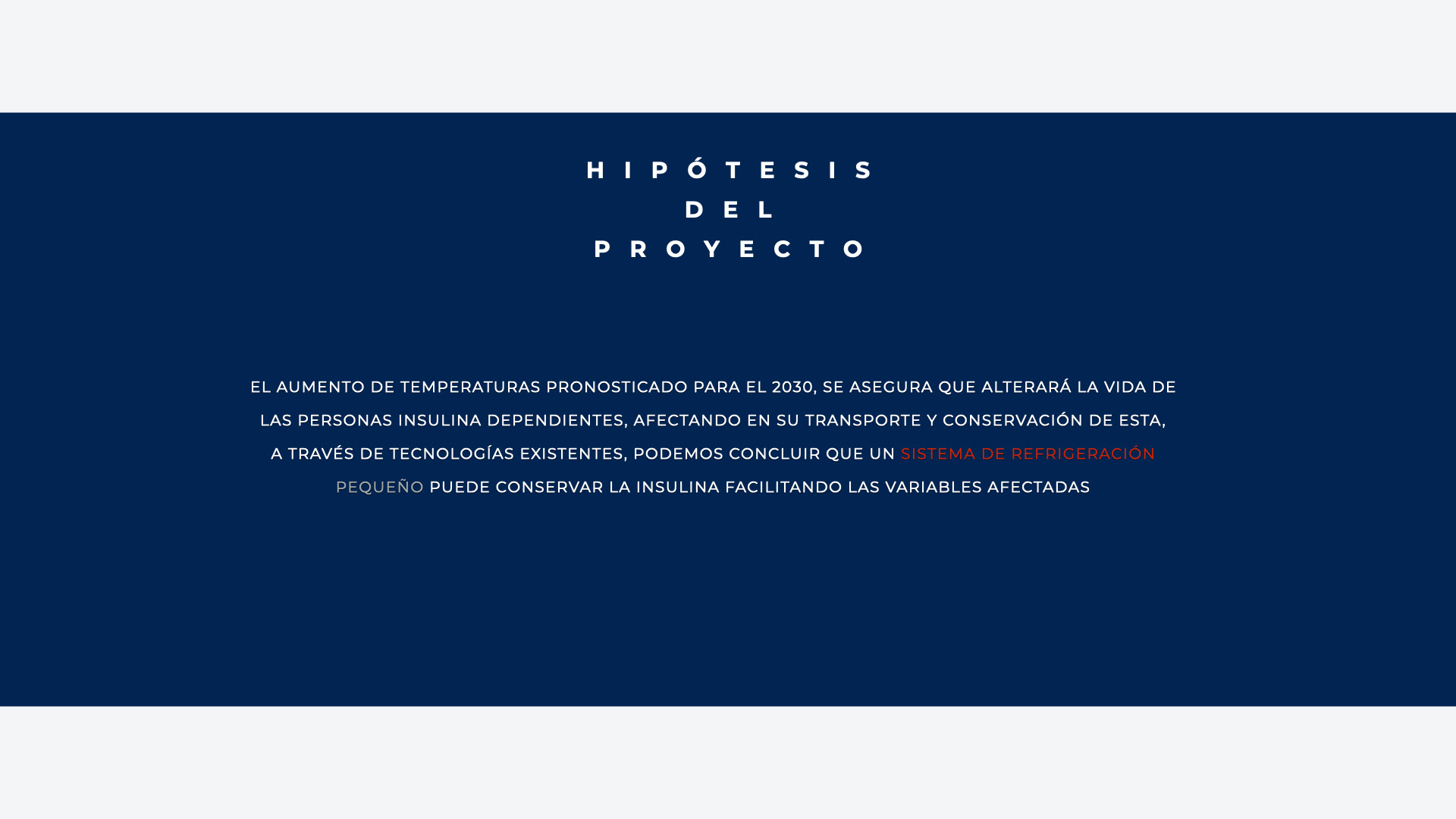 HIPÓTESIS
DEL
PROYECTO

EL AUMENTO DE TEMPERATURAS PRONOSTICADO PARA EL 2030, SE ASEGURA QUE ALTERARÁ LA VIDA DE LAS PERSONAS INSULINA DEPENDIENTES, AFECTANDO EN SU TRANSPORTE Y CONSERVACIÓN DE ESTA, A TRAVÉS DE TECNOLOGÍAS EXISTENTES, PODEMOS CONCLUIR QUE UN SISTEMA DE REFRIGERACIÓN PEQUEÑO PUEDE CONSERVAR LA INSULINA FACILITANDO LAS VARIABLES AFECTADAS